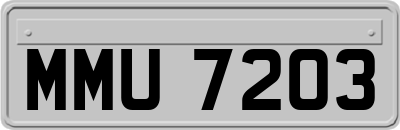 MMU 7203